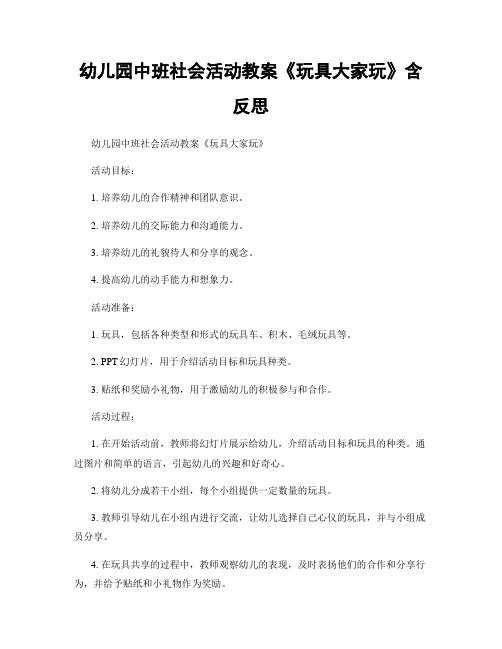 幼儿园中班社会活动教案《玩具大家玩》含反思

幼儿园中班社会活动教案《玩具大家玩》

活动目标：

1. 培养幼儿的合作精神和团队意识。

2. 培养幼儿的交际能力和沟通能力。

3. 培养幼儿的礼貌待人和分享的观念。

4. 提高幼儿的动手能力和想象力。

活动准备：

1. 玩具，包括各种类型和形式的玩具车、积木、毛绒玩具等。

2. PPT 幻灯片，用于介绍活动目标和玩具种类。

3. 贴纸和奖励小礼物，用于激励幼儿的积极参与和合作。

活动过程：

1. 在开始活动前，教师将幻灯片展示给幼儿，介绍活动目标和玩具的种类。通过图片和简单的语言，引起幼儿的兴趣和好奇心。

2. 将幼儿分成若干小组，每个小组提供一定数量的玩具。

3. 教师引导幼儿在小组内进行交流，让幼儿选择自己心仪的玩具，并与小组成员分享。

4. 在玩具共享的过程中，教师观察幼儿的表现，及时表扬他们的合作和分享行为，并给予贴纸和小礼物作为奖励。